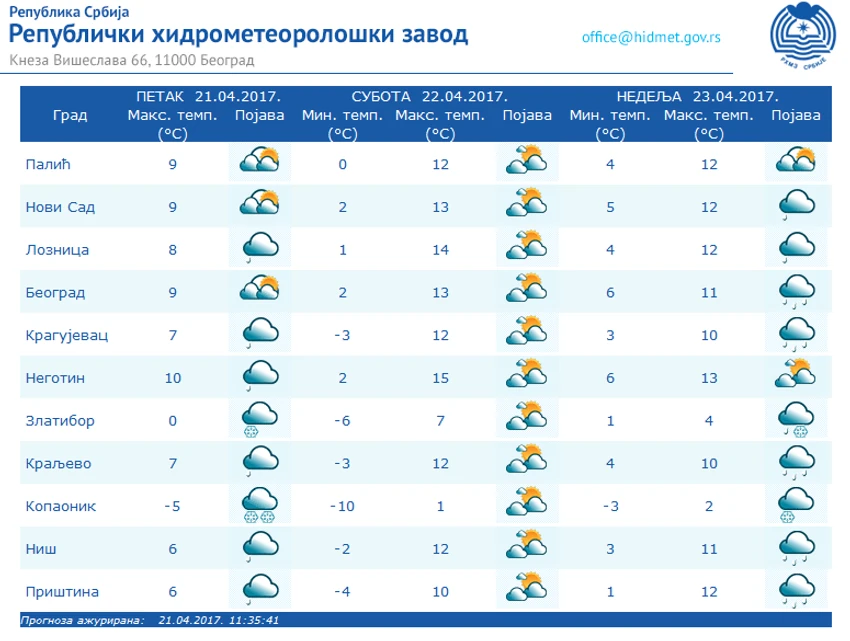 Република Србија
Републички хидрометеоролошки завод
Кнеза Вишеслава 66, 11000 Београд

office@hidmet.gov.rs

РХМЗ СРБИЈЕ

| Град | ПЕТАК 21.04.2017. Макс. темп. (°C) | Појава | СУБОТА 22.04.2017. Мин. темп. (°C) | Макс. темп. (°C) | Појава | НЕДЕЉА 23.04.2017. Мин. темп. (°C) | Макс. темп. (°C) | Појава |
|---|---|---|---|---|---|---|---|---|
| Палић | 9 | | 0 | 12 | | 4 | 12 | |
| Нови Сад | 9 | | 2 | 13 | | 5 | 12 | |
| Лозница | 8 | | 1 | 14 | | 4 | 12 | |
| Београд | 9 | | 2 | 13 | | 6 | 11 | |
| Крагујевац | 7 | | -3 | 12 | | 3 | 10 | |
| Неготин | 10 | | 2 | 15 | | 6 | 13 | |
| Златибор | 0 | | -6 | 7 | | 1 | 4 | |
| Краљево | 7 | | -3 | 12 | | 4 | 10 | |
| Копаоник | -5 | | -10 | 1 | | -3 | 2 | |
| Ниш | 6 | | -2 | 12 | | 3 | 11 | |
| Приштина | 6 | | -4 | 10 | | 1 | 12 | |

Прогноза ажурирана: 21.04.2017. 11:35:41